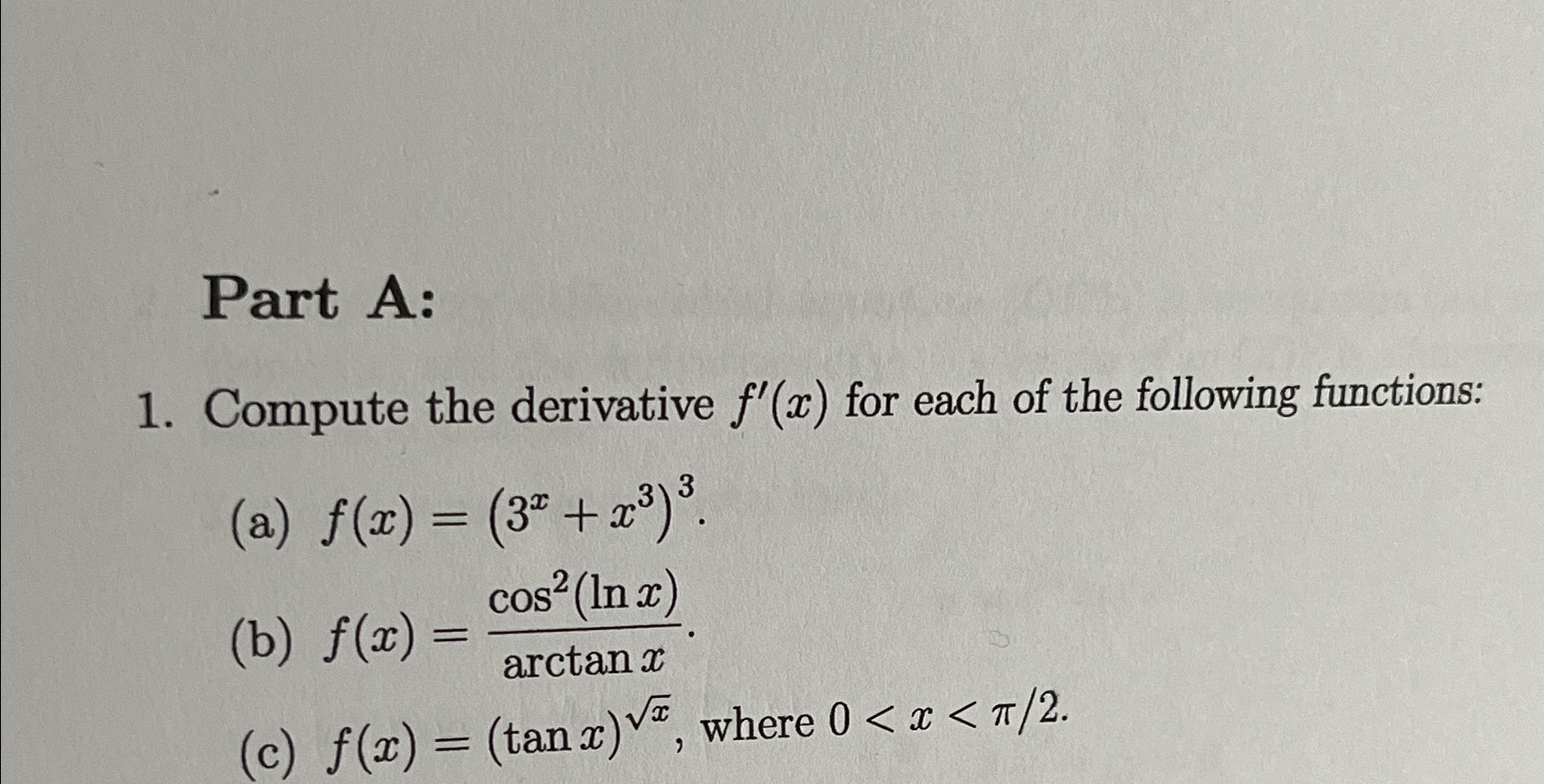 Part A:

1. Compute the derivative $f'(x)$ for each of the following functions:

(a) $f(x) = (3^x + x^3)^3$.

(b) $f(x) = \frac{\cos^2(\ln x)}{\arctan x}$.

(c) $f(x) = (\tan x)^{\sqrt{x}}$, where $0 < x < \pi/2$.